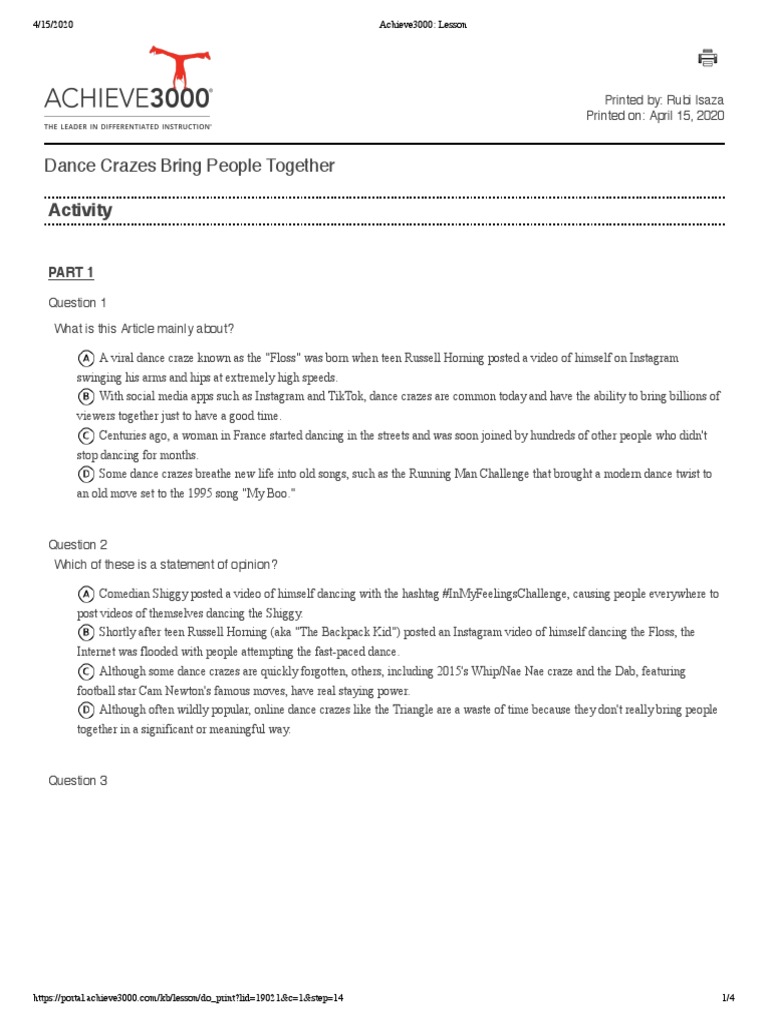 4/15/2020 Achieve3000: Lesson

ACHIEVE3000®
THE LEADER IN DIFFERENTIATED INSTRUCTION®

Printed by: Rubi Isaza
Printed on: April 15, 2020

Dance Crazes Bring People Together

Activity

PART 1

Question 1

What is this Article mainly about?

A A viral dance craze known as the "Floss" was born when teen Russell Horning posted a video of himself on Instagram swinging his arms and hips at extremely high speeds.
B With social media apps such as Instagram and TikTok, dance crazes are common today and have the ability to bring billions of viewers together just to have a good time.
C Centuries ago, a woman in France started dancing in the streets and was soon joined by hundreds of other people who didn't stop dancing for months.
D Some dance crazes breathe new life into old songs, such as the Running Man Challenge that brought a modern dance twist to an old move set to the 1995 song "My Boo."

Question 2

Which of these is a statement of opinion?

A Comedian Shiggy posted a video of himself dancing with the hashtag #InMyFeelingsChallenge, causing people everywhere to post videos of themselves dancing the Shiggy.
B Shortly after teen Russell Horning (aka "The Backpack Kid") posted an Instagram video of himself dancing the Floss, the Internet was flooded with people attempting the fast-paced dance.
C Although some dance crazes are quickly forgotten, others, including 2015's Whip/Nae Nae craze and the Dab, featuring football star Cam Newton's famous moves, have real staying power.
D Although often wildly popular, online dance crazes like the Triangle are a waste of time because they don't really bring people together in a significant or meaningful way.

Question 3

https://portal.achieve3000.com/kb/lesson/do_print?lid=19021&c=1&step=14 1/4